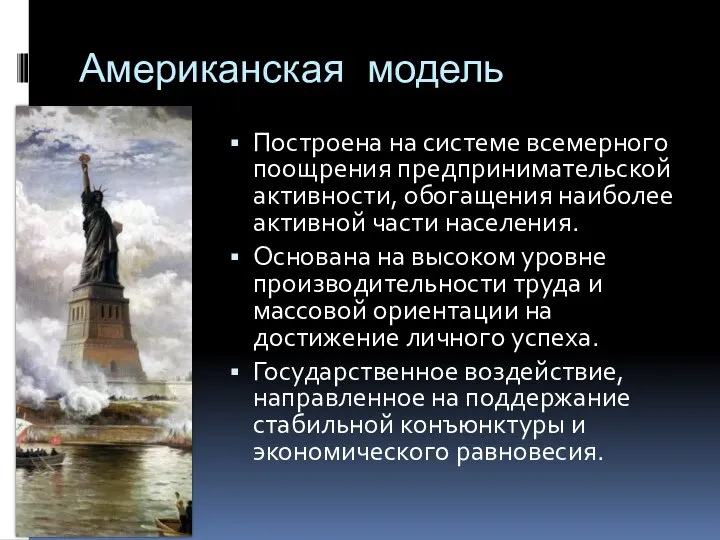 Американская модель

▪ Построена на системе всемерного поощрения предпринимательской активности, обогащения наиболее активной части населения.
▪ Основана на высоком уровне производительности труда и массовой ориентации на достижение личного успеха.
▪ Государственное воздействие, направленное на поддержание стабильной конъюнктуры и экономического равновесия.